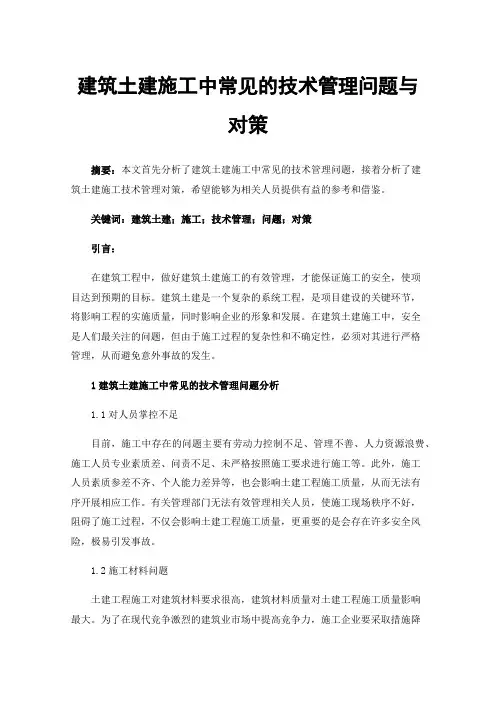 建筑土建施工中常见的技术管理问题与对策

摘要：本文首先分析了建筑土建施工中常见的技术管理问题，接着分析了建筑土建施工技术管理对策，希望能够为相关人员提供有益的参考和借鉴。

关键词：建筑土建；施工；技术管理；问题；对策

引言：

在建筑工程中，做好建筑土建施工的有效管理，才能保证施工的安全，使项目达到预期的目标。建筑土建是一个复杂的系统工程，是项目建设的关键环节，将影响工程的实施质量，同时影响企业的形象和发展。在建筑土建施工中，安全是人们最关注的问题，但由于施工过程的复杂性和不确定性，必须对其进行严格管理，从而避免意外事故的发生。

1 建筑土建施工中常见的技术管理问题分析

1.1 对人员掌控不足

目前，施工中存在的问题主要有劳动力控制不足、管理不善、人力资源浪费、施工人员专业素质差、问责不足、未严格按照施工要求进行施工等。此外，施工人员素质参差不齐、个人能力差异等，也会影响土建工程施工质量，从而无法有序开展相应工作。有关管理部门无法有效管理相关人员，使施工现场秩序不好，阻碍了施工过程，不仅会影响土建工程施工质量，更重要的是会存在许多安全风险，极易引发事故。

1.2 施工材料问题

土建工程施工对建筑材料要求很高，建筑材料质量对土建工程施工质量影响最大。为了在现代竞争激烈的建筑业市场中提高竞争力，施工企业要采取措施降